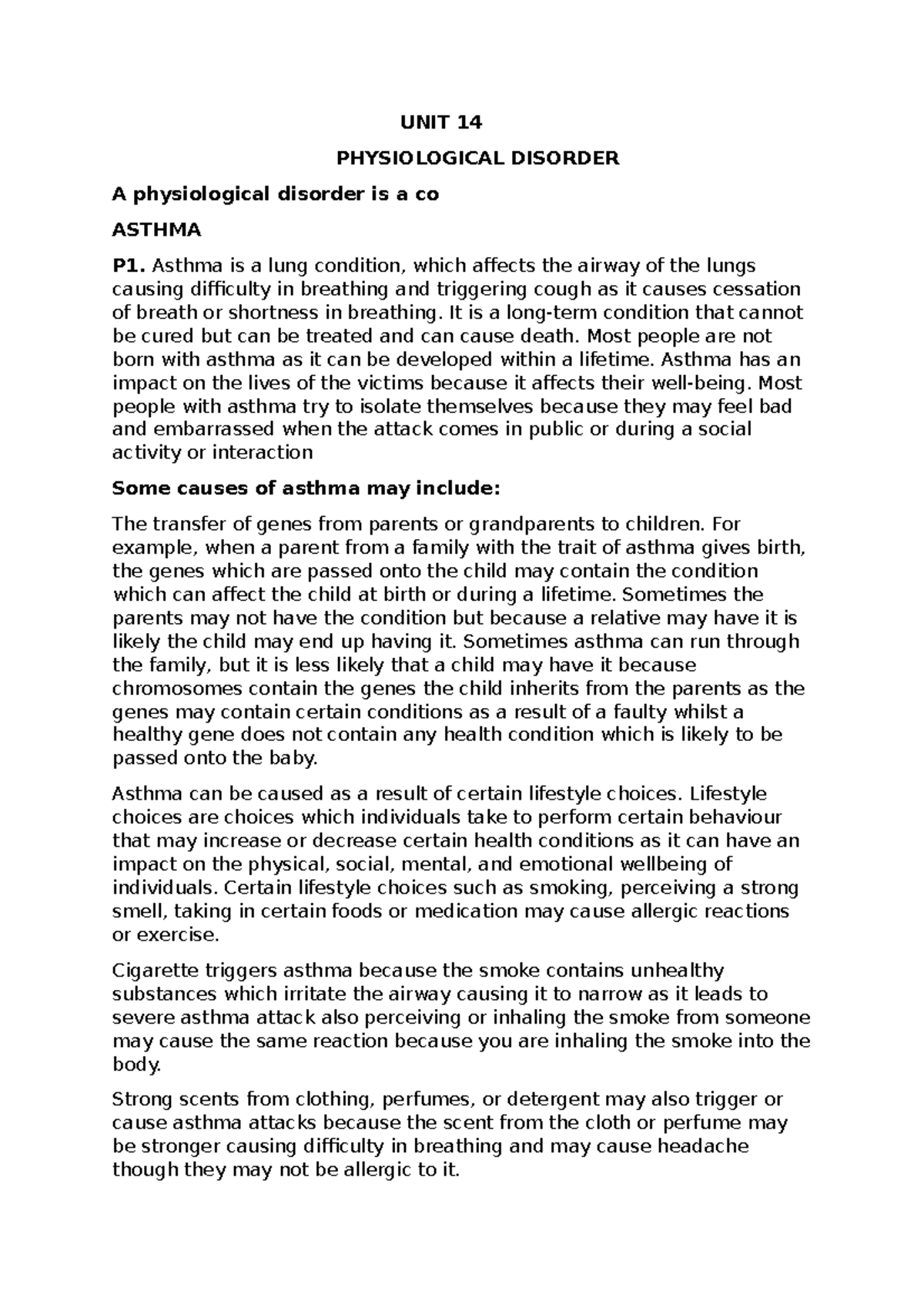 UNIT 14

PHYSIOLOGICAL DISORDER

A physiological disorder is a co

ASTHMA

P1. Asthma is a lung condition, which affects the airway of the lungs causing difficulty in breathing and triggering cough as it causes cessation of breath or shortness in breathing. It is a long-term condition that cannot be cured but can be treated and can cause death. Most people are not born with asthma as it can be developed within a lifetime. Asthma has an impact on the lives of the victims because it affects their well-being. Most people with asthma try to isolate themselves because they may feel bad and embarrassed when the attack comes in public or during a social activity or interaction

Some causes of asthma may include:

The transfer of genes from parents or grandparents to children. For example, when a parent from a family with the trait of asthma gives birth, the genes which are passed onto the child may contain the condition which can affect the child at birth or during a lifetime. Sometimes the parents may not have the condition but because a relative may have it is likely the child may end up having it. Sometimes asthma can run through the family, but it is less likely that a child may have it because chromosomes contain the genes the child inherits from the parents as the genes may contain certain conditions as a result of a faulty whilst a healthy gene does not contain any health condition which is likely to be passed onto the baby.

Asthma can be caused as a result of certain lifestyle choices. Lifestyle choices are choices which individuals take to perform certain behaviour that may increase or decrease certain health conditions as it can have an impact on the physical, social, mental, and emotional wellbeing of individuals. Certain lifestyle choices such as smoking, perceiving a strong smell, taking in certain foods or medication may cause allergic reactions or exercise.

Cigarette triggers asthma because the smoke contains unhealthy substances which irritate the airway causing it to narrow as it leads to severe asthma attack also perceiving or inhaling the smoke from someone may cause the same reaction because you are inhaling the smoke into the body.

Strong scents from clothing, perfumes, or detergent may also trigger or cause asthma attacks because the scent from the cloth or perfume may be stronger causing difficulty in breathing and may cause headache though they may not be allergic to it.